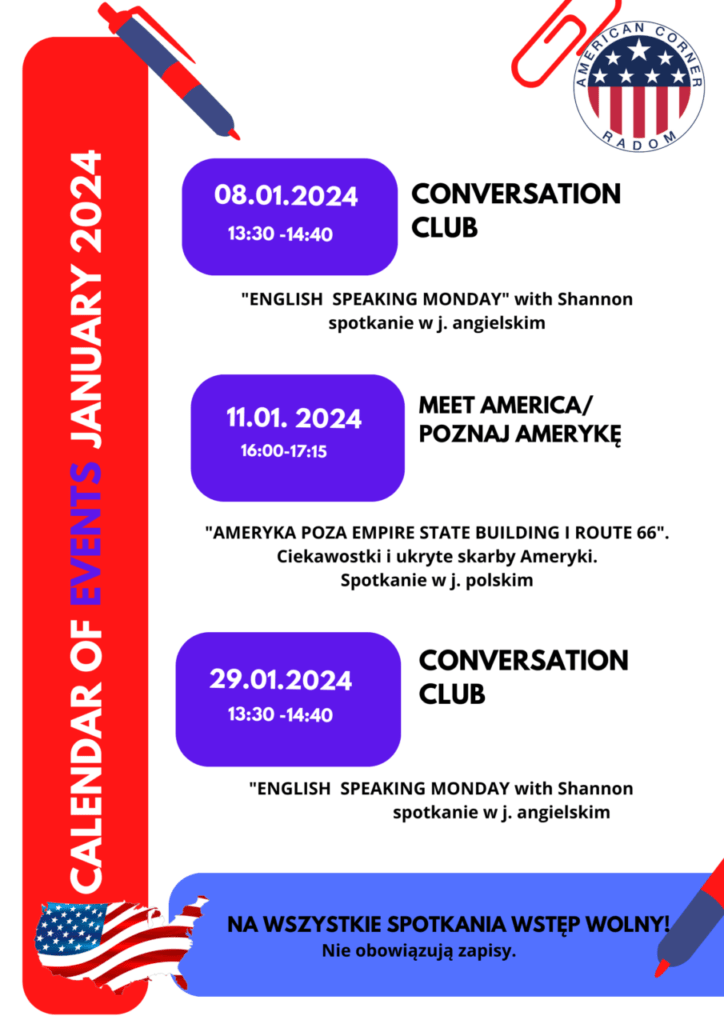 CALENDAR OF EVENTS JANUARY 2024

AMERICAN CORNER RADOM

08.01.2024
13:30 -14:40

CONVERSATION CLUB

"ENGLISH SPEAKING MONDAY" with Shannon
spotkanie w j. angielskim

11.01. 2024
16:00-17:15

MEET AMERICA/ POZNAJ AMERYKĘ

"AMERYKA POZA EMPIRE STATE BUILDING I ROUTE 66".
Ciekawostki i ukryte skarby Ameryki.
Spotkanie w j. polskim

29.01.2024
13:30 -14:40

CONVERSATION CLUB

"ENGLISH SPEAKING MONDAY with Shannon
spotkanie w j. angielskim

NA WSZYSTKIE SPOTKANIA WSTĘP WOLNY!
Nie obowiązują zapisy.